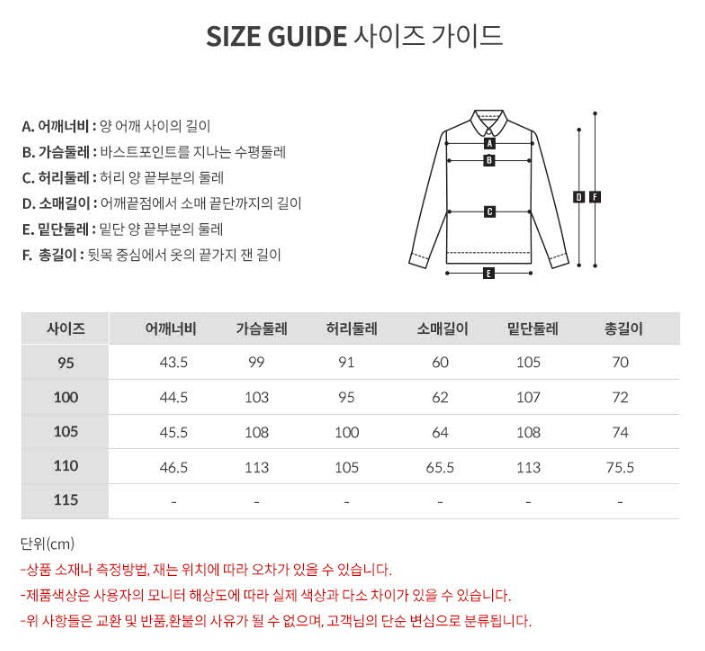 SIZE GUIDE 사이즈 가이드

A. 어깨너비 : 양 어깨 사이의 길이
B. 가슴둘레 : 바스트포인트를 지나는 수평둘레
C. 허리둘레 : 허리 양 끝부분의 둘레
D. 소매길이 : 어깨끝점에서 소매 끝단까지의 길이
E. 밑단둘레 : 밑단 양 끝부분의 둘레
F. 총길이 : 뒷목 중심에서 옷의 끝가지 잰 길이

A
B
C
D
F
E

| 사이즈 | 어깨너비 | 가슴둘레 | 허리둘레 | 소매길이 | 밑단둘레 | 총길이 |
|---|---|---|---|---|---|---|
| 95 | 43.5 | 99 | 91 | 60 | 105 | 70 |
| 100 | 44.5 | 103 | 95 | 62 | 107 | 72 |
| 105 | 45.5 | 108 | 100 | 64 | 108 | 74 |
| 110 | 46.5 | 113 | 105 | 65.5 | 113 | 75.5 |
| 115 | - | - | - | - | - | - |

단위(cm)
-상품 소재나 측정방법, 재는 위치에 따라 오차가 있을 수 있습니다.
-제품색상은 사용자의 모니터 해상도에 따라 실제 색상과 다소 차이가 있을 수 있습니다.
-위 사항들은 교환 및 반품,환불의 사유가 될 수 없으며, 고객님의 단순 변심으로 분류됩니다.